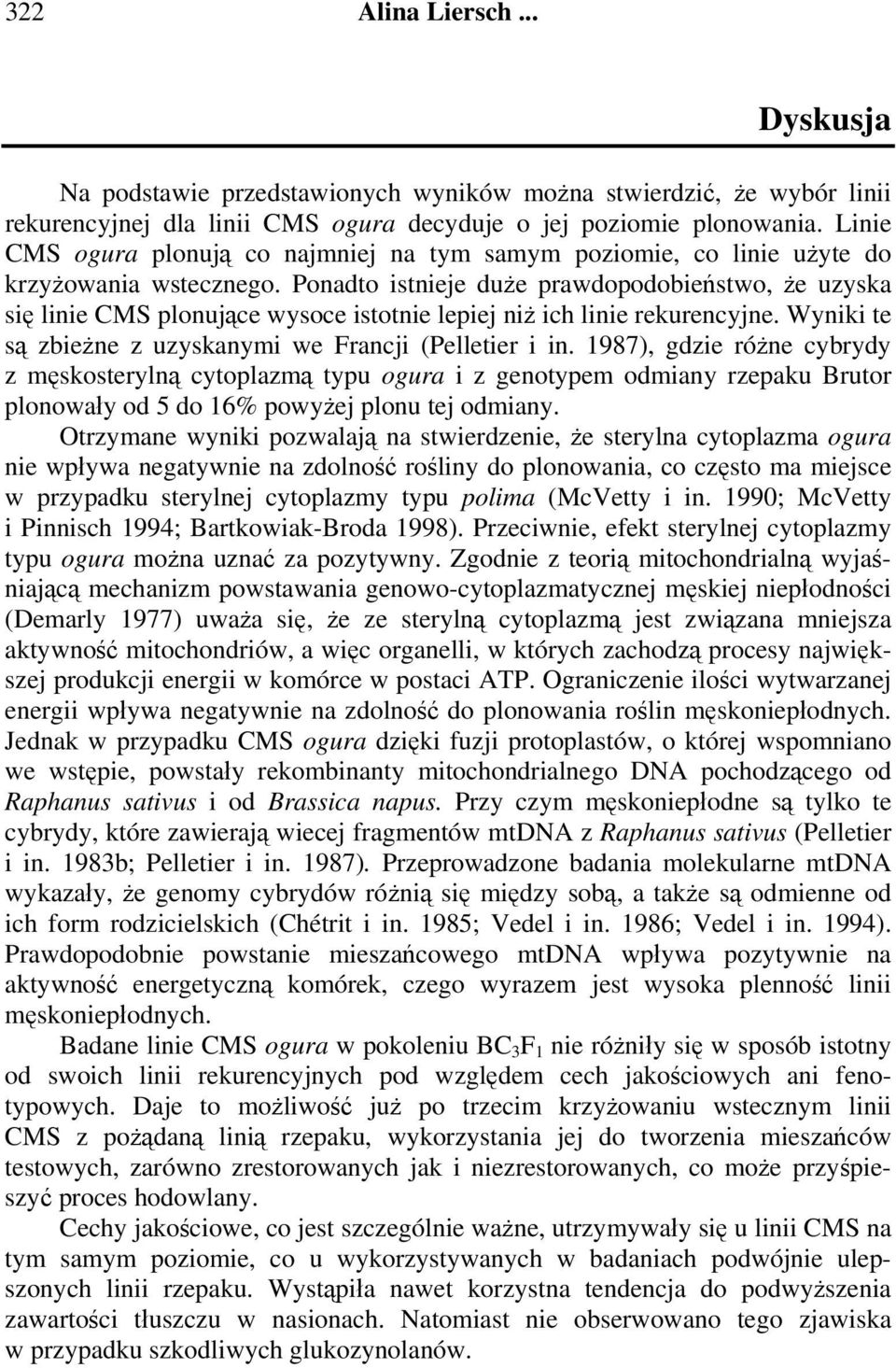 322 Alina Liersch ...

Dyskusja

Na podstawie przedstawionych wyników można stwierdzić, że wybór linii rekurencyjnej dla linii CMS ogura decyduje o jej poziomie plonowania. Linie CMS ogura plonują co najmniej na tym samym poziomie, co linie użyte do krzyżowania wstecznego. Ponadto istnieje duże prawdopodobieństwo, że uzyska się linie CMS plonujące wysoce istotnie lepiej niż ich linie rekurencyjne. Wyniki te są zbieżne z uzyskanymi we Francji (Pelletier i in. 1987), gdzie różne cybrydy z męskosterylną cytoplazmą typu ogura i z genotypem odmiany rzepaku Brutor plonowały od 5 do 16% powyżej plonu tej odmiany.

Otrzymane wyniki pozwalają na stwierdzenie, że sterylna cytoplazma ogura nie wpływa negatywnie na zdolność rośliny do plonowania, co często ma miejsce w przypadku sterylnej cytoplazmy typu polima (McVetty i in. 1990; McVetty i Pinnisch 1994; Bartkowiak-Broda 1998). Przeciwnie, efekt sterylnej cytoplazmy typu ogura można uznać za pozytywny. Zgodnie z teorią mitochondrialną wyjaśniającą mechanizm powstawania genowo-cytoplazmatycznej męskiej niepłodności (Demarly 1977) uważa się, że ze sterylną cytoplazmą jest związana mniejsza aktywność mitochondriów, a więc organelli, w których zachodzą procesy największej produkcji energii w komórce w postaci ATP. Ograniczenie ilości wytwarzanej energii wpływa negatywnie na zdolność do plonowania roślin męskoniepłodnych. Jednak w przypadku CMS ogura dzięki fuzji protoplastów, o której wspomniano we wstępie, powstały rekombinanty mitochondrialnego DNA pochodzącego od Raphanus sativus i od Brassica napus. Przy czym męskoniepłodne są tylko te cybrydy, które zawierają wiecej fragmentów mtDNA z Raphanus sativus (Pelletier i in. 1983b; Pelletier i in. 1987). Przeprowadzone badania molekularne mtDNA wykazały, że genomy cybrydów różnią się między sobą, a także są odmienne od ich form rodzicielskich (Chétrit i in. 1985; Vedel i in. 1986; Vedel i in. 1994). Prawdopodobnie powstanie mieszańcowego mtDNA wpływa pozytywnie na aktywność energetyczną komórek, czego wyrazem jest wysoka plenność linii męskoniepłodnych.

Badane linie CMS ogura w pokoleniu $BC_3F_1$ nie różniły się w sposób istotny od swoich linii rekurencyjnych pod względem cech jakościowych ani fenotypowych. Daje to możliwość już po trzecim krzyżowaniu wstecznym linii CMS z pożądaną linią rzepaku, wykorzystania jej do tworzenia mieszańców testowych, zarówno zrestorowanych jak i niezrestorowanych, co może przyśpieszyć proces hodowlany.

Cechy jakościowe, co jest szczególnie ważne, utrzymywały się u linii CMS na tym samym poziomie, co u wykorzystywanych w badaniach podwójnie ulepszonych linii rzepaku. Wystąpiła nawet korzystna tendencja do podwyższenia zawartości tłuszczu w nasionach. Natomiast nie obserwowano tego zjawiska w przypadku szkodliwych glukozynolanów.